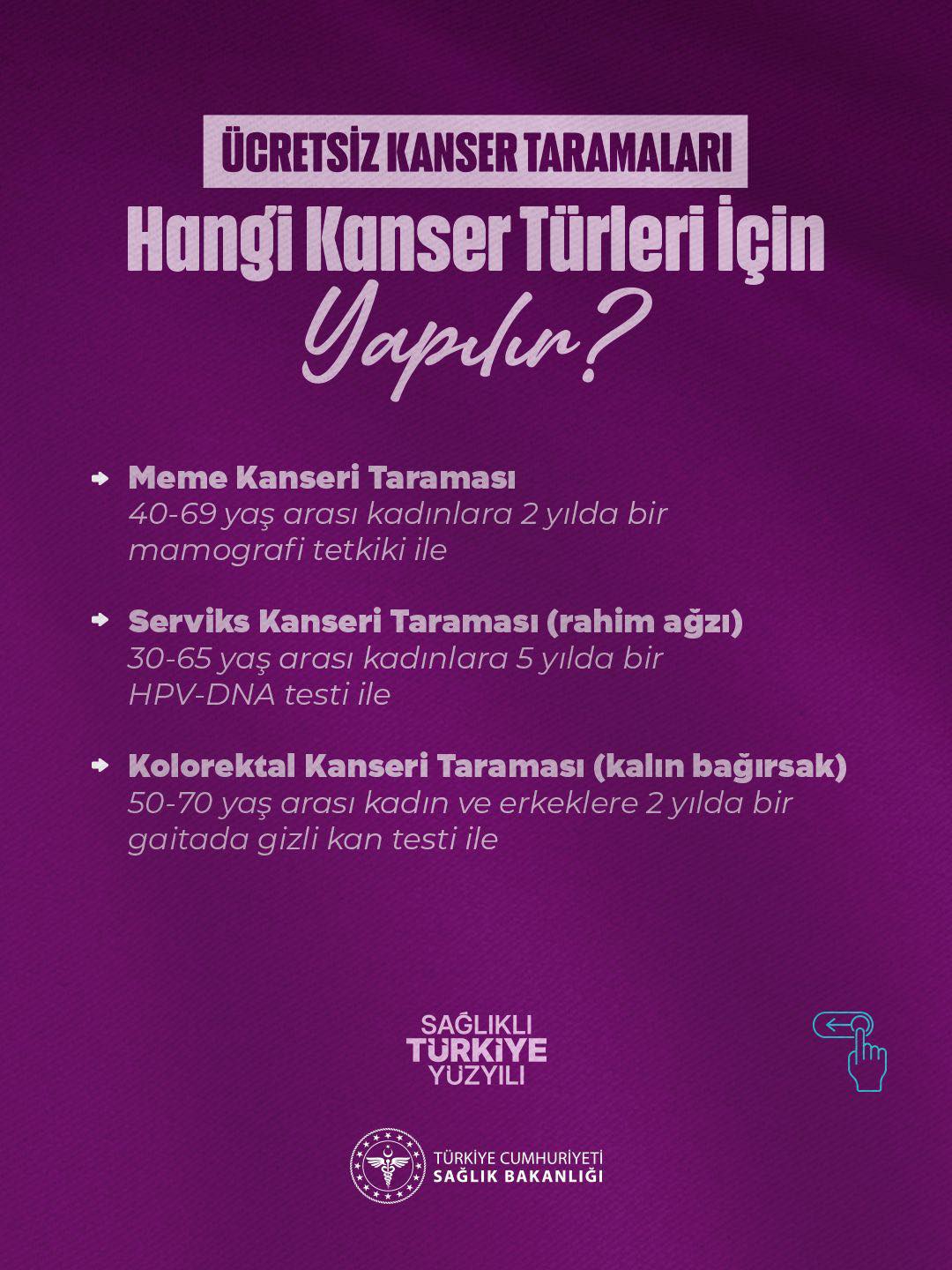 ÜCRETSİZ KANSER TARAMALARI

Hangi Kanser Türleri İçin Yapılır?

➜ Meme Kanseri Taraması
40-69 yaş arası kadınlara 2 yılda bir mamografi tetkiki ile

➜ Serviks Kanseri Taraması (rahim ağzı)
30-65 yaş arası kadınlara 5 yılda bir HPV-DNA testi ile

➜ Kolorektal Kanseri Taraması (kalın bağırsak)
50-70 yaş arası kadın ve erkeklere 2 yılda bir gaitada gizli kan testi ile

SAĞLIKLI
TÜRKİYE
YÜZYILI

TÜRKİYE CUMHURİYETİ
SAĞLIK BAKANLIĞI